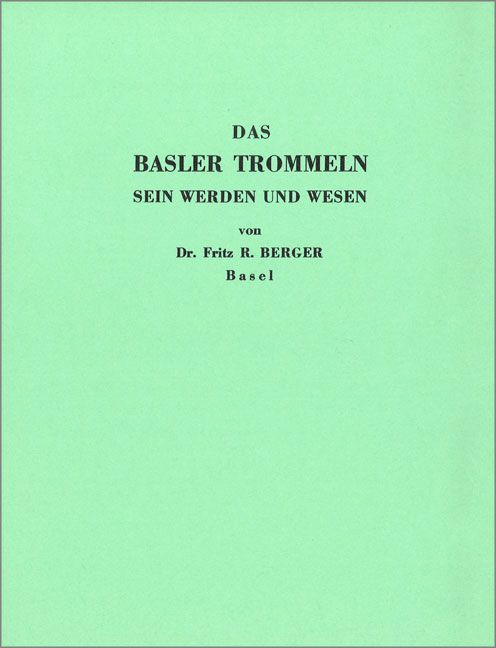 DAS
BASLER TROMMELN
SEIN WERDEN UND WESEN

von
Dr. Fritz R. BERGER
Basel